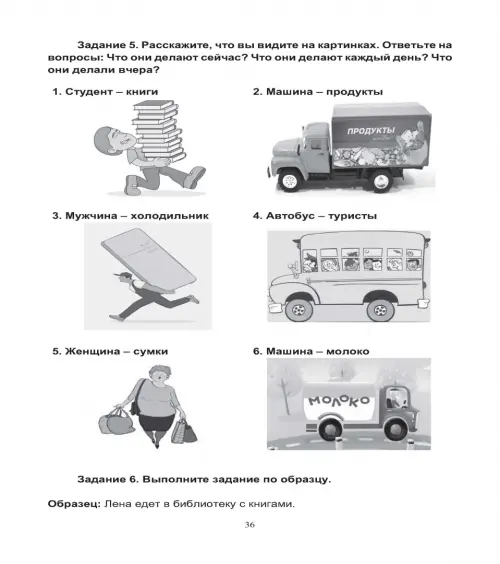 Задание 5. Расскажите, что вы видите на картинках. Ответьте на вопросы: Что они делают сейчас? Что они делают каждый день? Что они делали вчера?

1. Студент – книги

2. Машина – продукты

ПРОДУКТЫ

3. Мужчина – холодильник

4. Автобус – туристы

5. Женщина – сумки

6. Машина – молоко

МОЛОКО

Задание 6. Выполните задание по образцу.

Образец: Лена едет в библиотеку с книгами.

36